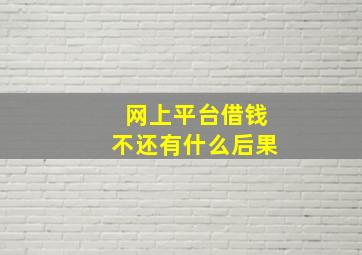 网上平台借钱
不还有什么后果